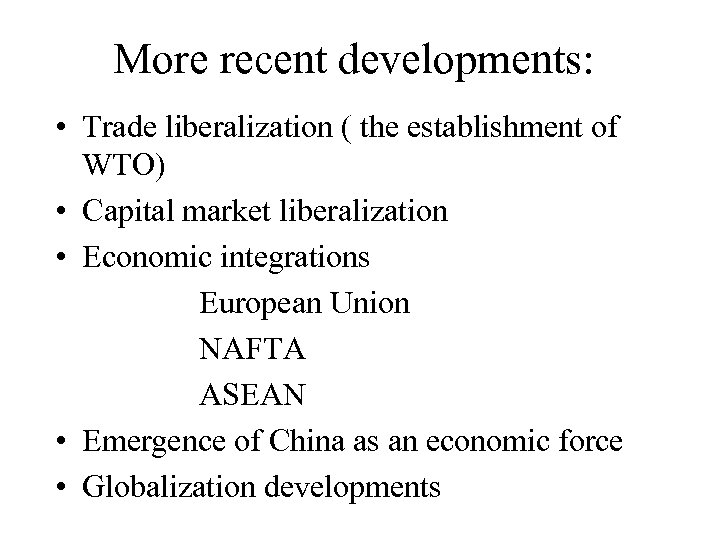 More recent developments:

• Trade liberalization ( the establishment of WTO)
• Capital market liberalization
• Economic integrations
European Union
NAFTA
ASEAN
• Emergence of China as an economic force
• Globalization developments